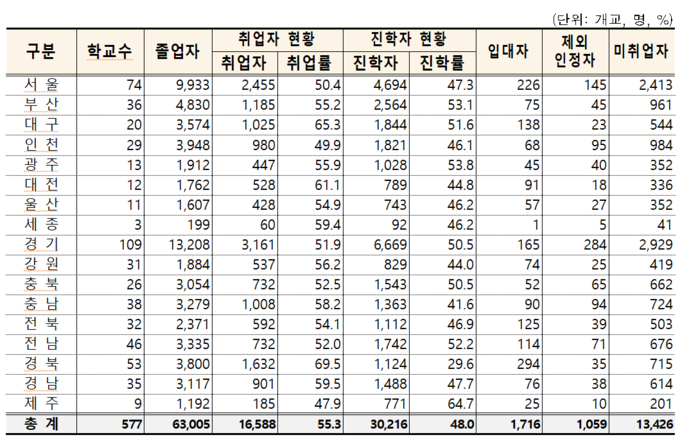 (단위: 개교, 명, %)

| 구분 | 학교수 | 졸업자 | 취업자 현황 취업자 | 취업자 현황 취업률 | 진학자 현황 진학자 | 진학자 현황 진학률 | 입대자 | 제외 인정자 | 미취업자 |
|---|---|---|---|---|---|---|---|---|---|
| 서 울 | 74 | 9,933 | 2,455 | 50.4 | 4,694 | 47.3 | 226 | 145 | 2,413 |
| 부 산 | 36 | 4,830 | 1,185 | 55.2 | 2,564 | 53.1 | 75 | 45 | 961 |
| 대 구 | 20 | 3,574 | 1,025 | 65.3 | 1,844 | 51.6 | 138 | 23 | 544 |
| 인 천 | 29 | 3,948 | 980 | 49.9 | 1,821 | 46.1 | 68 | 95 | 984 |
| 광 주 | 13 | 1,912 | 447 | 55.9 | 1,028 | 53.8 | 45 | 40 | 352 |
| 대 전 | 12 | 1,762 | 528 | 61.1 | 789 | 44.8 | 91 | 18 | 336 |
| 울 산 | 11 | 1,607 | 428 | 54.9 | 743 | 46.2 | 57 | 27 | 352 |
| 세 종 | 3 | 199 | 60 | 59.4 | 92 | 46.2 | 1 | 5 | 41 |
| 경 기 | 109 | 13,208 | 3,161 | 51.9 | 6,669 | 50.5 | 165 | 284 | 2,929 |
| 강 원 | 31 | 1,884 | 537 | 56.2 | 829 | 44.0 | 74 | 25 | 419 |
| 충 북 | 26 | 3,054 | 732 | 52.5 | 1,543 | 50.5 | 52 | 65 | 662 |
| 충 남 | 38 | 3,279 | 1,008 | 58.2 | 1,363 | 41.6 | 90 | 94 | 724 |
| 전 북 | 32 | 2,371 | 592 | 54.1 | 1,112 | 46.9 | 125 | 39 | 503 |
| 전 남 | 46 | 3,335 | 732 | 52.0 | 1,742 | 52.2 | 114 | 71 | 676 |
| 경 북 | 53 | 3,800 | 1,632 | 69.5 | 1,124 | 29.6 | 294 | 35 | 715 |
| 경 남 | 35 | 3,117 | 901 | 59.5 | 1,488 | 47.7 | 76 | 38 | 614 |
| 제 주 | 9 | 1,192 | 185 | 47.9 | 771 | 64.7 | 25 | 10 | 201 |
| 총 계 | 577 | 63,005 | 16,588 | 55.3 | 30,216 | 48.0 | 1,716 | 1,059 | 13,426 |